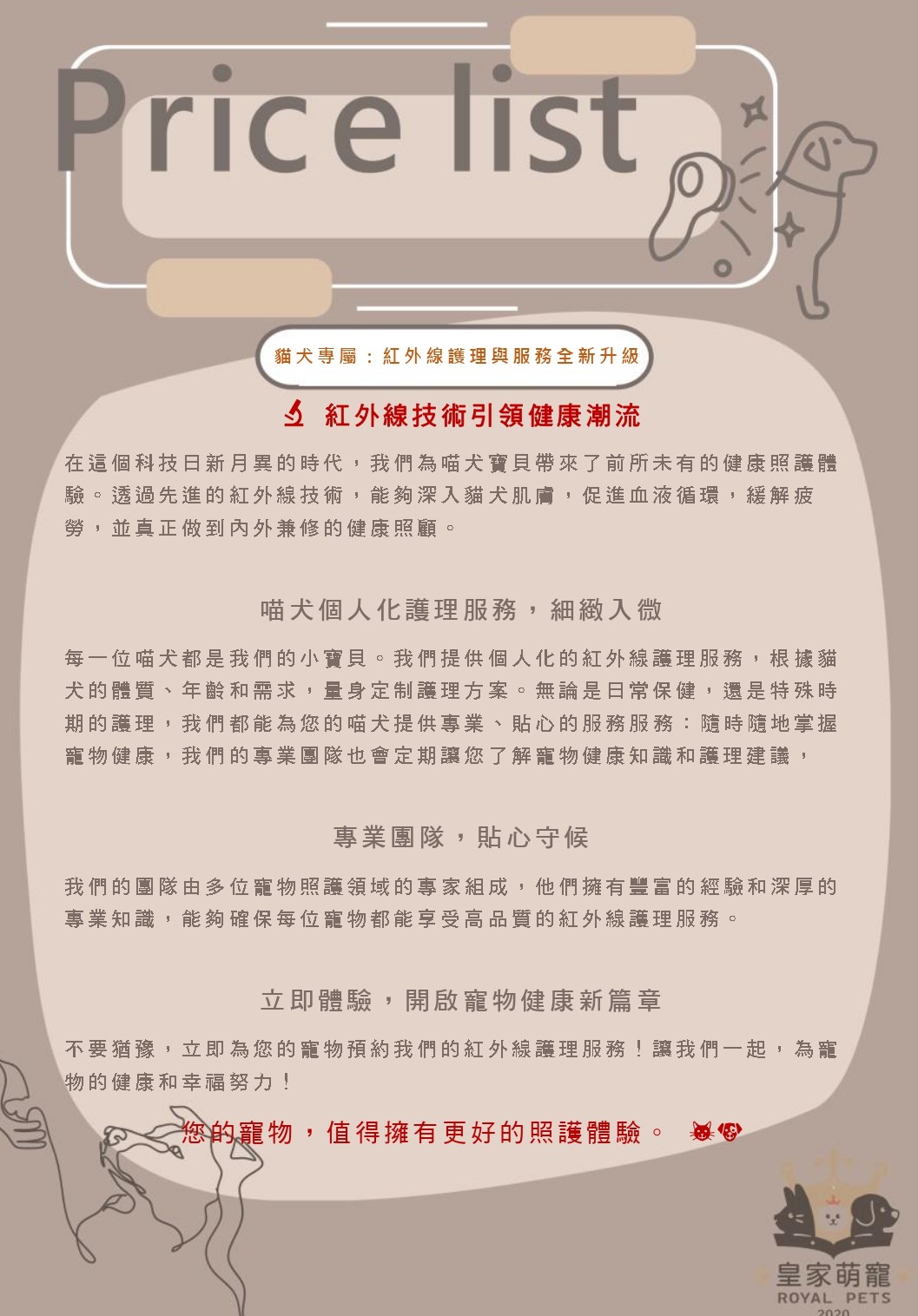 Price list

貓犬專屬：紅外線護理與服務全新升級

紅外線技術引領健康潮流

在這個科技日新月異的時代，我們為喵犬寶貝帶來了前所未有的健康照護體驗。透過先進的紅外線技術，能夠深入貓犬肌膚，促進血液循環，緩解疲勞，並真正做到內外兼修的健康照顧。

喵犬個人化護理服務，細緻入微

每一位喵犬都是我們的小寶貝。我們提供個人化的紅外線護理服務，根據貓犬的體質、年齡和需求，量身定制護理方案。無論是日常保健，還是特殊時期的護理，我們都能為您的喵犬提供專業、貼心的服務服務：隨時隨地掌握寵物健康，我們的專業團隊也會定期讓您了解寵物健康知識和護理建議，

專業團隊，貼心守候

我們的團隊由多位寵物照護領域的專家組成，他們擁有豐富的經驗和深厚的專業知識，能夠確保每位寵物都能享受高品質的紅外線護理服務。

立即體驗，開啟寵物健康新篇章

不要猶豫，立即為您的寵物預約我們的紅外線護理服務！讓我們一起，為寵物的健康和幸福努力！

您的寵物，值得擁有更好的照護體驗。

皇家萌寵
ROYAL PETS
2020